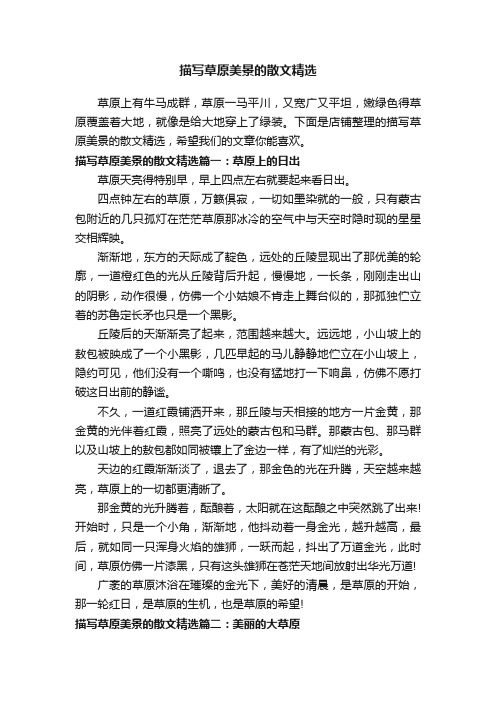 描写草原美景的散文精选

草原上有牛马成群，草原一马平川，又宽广又平坦，嫩绿色得草原覆盖着大地，就像是给大地穿上了绿装。下面是店铺整理的描写草原美景的散文精选，希望我们的文章你能喜欢。

描写草原美景的散文精选篇一：草原上的日出

草原天亮得特别早，早上四点左右就要起来看日出。

四点钟左右的草原，万籁俱寂，一切如墨染就的一般，只有蒙古包附近的几只孤灯在茫茫草原那冰冷的空气中与天空时隐时现的星星交相辉映。

渐渐地，东方的天际成了靛色，远处的丘陵显现出了那优美的轮廓，一道橙红色的光从丘陵背后升起，慢慢地，一长条，刚刚走出山的阴影，动作很慢，仿佛一个小姑娘不肯走上舞台似的，那孤独伫立着的苏鲁定长矛也只是一个黑影。

丘陵后的天渐渐亮了起来，范围越来越大。远远地，小山坡上的敖包被映成了一个小黑影，几匹早起的马儿静静地伫立在小山坡上，隐约可见，他们没有一个嘶鸣，也没有猛地打一下响鼻，仿佛不愿打破这日出前的静谧。

不久，一道红霞铺洒开来，那丘陵与天相接的地方一片金黄，那金黄的光伴着红霞，照亮了远处的蒙古包和马群。那蒙古包、那马群以及山坡上的敖包都如同被镶上了金边一样，有了灿烂的光彩。

天边的红霞渐渐淡了，退去了，那金色的光在升腾，天空越来越亮，草原上的一切都更清晰了。

那金黄的光升腾着，酝酿着，太阳就在这酝酿之中突然跳了出来!开始时，只是一个小角，渐渐地，他抖动着一身金光，越升越高，最后，就如同一只浑身火焰的雄狮，一跃而起，抖出了万道金光，此时间，草原仿佛一片漆黑，只有这头雄狮在苍茫天地间放射出华光万道!

广袤的草原沐浴在璀璨的金光下，美好的清晨，是草原的开始，那一轮红日，是草原的生机，也是草原的希望!

描写草原美景的散文精选篇二：美丽的大草原